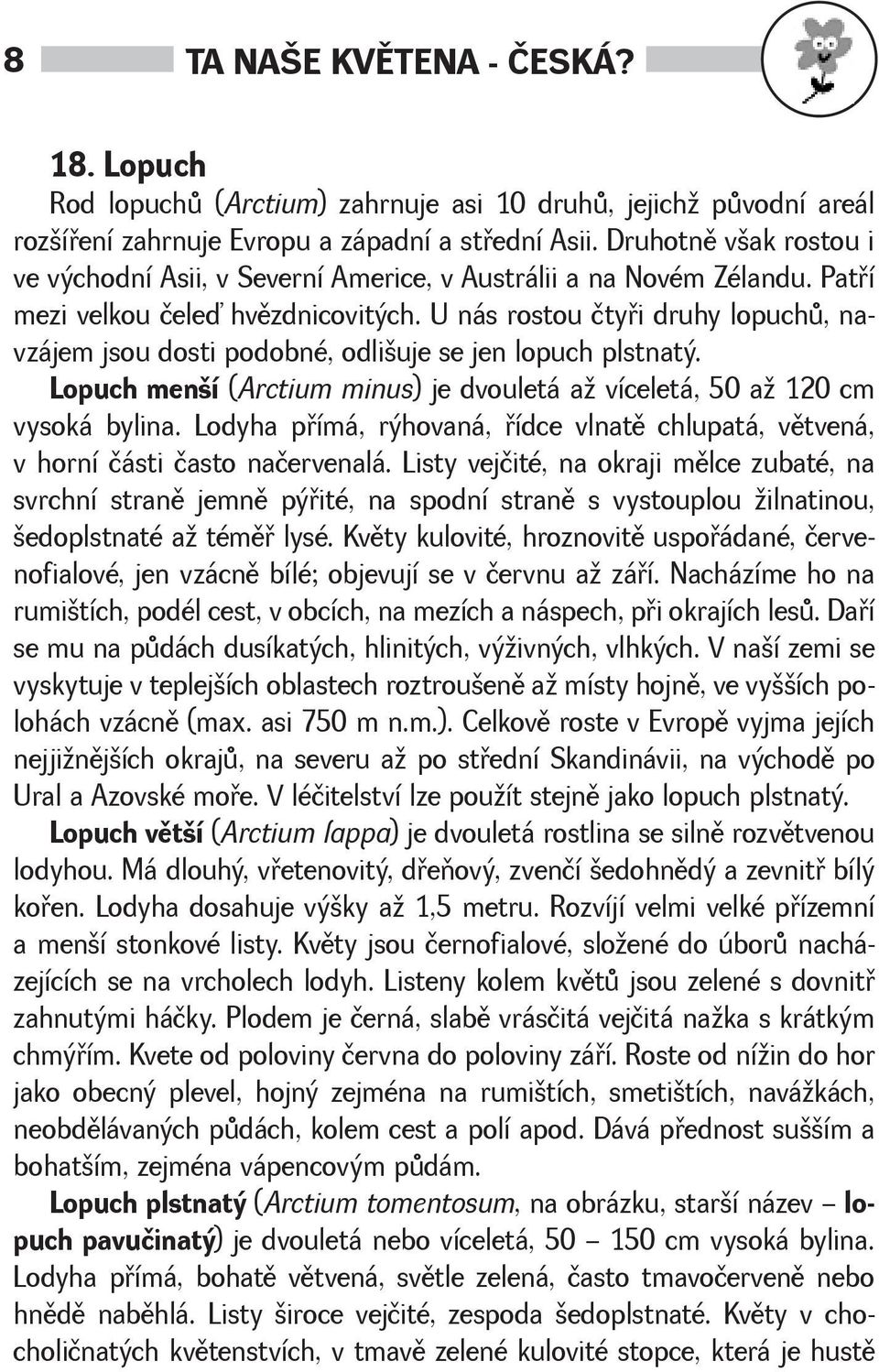 8 TA NAŠE KVĚTENA - ČESKÁ?

18. Lopuch

Rod lopuchů (Arctium) zahrnuje asi 10 druhů, jejichž původní areál rozšíření zahrnuje Evropu a západní a střední Asii. Druhotně však rostou i ve východní Asii, v Severní Americe, v Austrálii a na Novém Zélandu. Patří mezi velkou čeleď hvězdnicovitých. U nás rostou čtyři druhy lopuchů, navzájem jsou dosti podobné, odlišuje se jen lopuch plstnatý.

Lopuch menší (Arctium minus) je dvouletá až víceletá, 50 až 120 cm vysoká bylina. Lodyha přímá, rýhovaná, řídce vlnatě chlupatá, větvená, v horní části často načervenalá. Listy vejčité, na okraji mělce zubaté, na svrchní straně jemně pýřité, na spodní straně s vystouplou žilnatinou, šedoplstnaté až téměř lysé. Květy kulovité, hroznovitě uspořádané, červenofialové, jen vzácně bílé; objevují se v červnu až září. Nacházíme ho na rumištích, podél cest, v obcích, na mezích a náspech, při okrajích lesů. Daří se mu na půdách dusíkatých, hlinitých, výživných, vlhkých. V naší zemi se vyskytuje v teplejších oblastech roztroušeně až místy hojně, ve vyšších polohách vzácně (max. asi 750 m n.m.). Celkově roste v Evropě vyjma jejích nejjižnějších okrajů, na severu až po střední Skandinávii, na východě po Ural a Azovské moře. V léčitelství lze použít stejně jako lopuch plstnatý.

Lopuch větší (Arctium lappa) je dvouletá rostlina se silně rozvětvenou lodyhou. Má dlouhý, vřetenovitý, dřeňový, zvenčí šedohnědý a zevnitř bílý kořen. Lodyha dosahuje výšky až 1,5 metru. Rozvíjí velmi velké přízemní a menší stonkové listy. Květy jsou černofialové, složené do úborů nacházejících se na vrcholech lodyh. Listeny kolem květů jsou zelené s dovnitř zahnutými háčky. Plodem je černá, slabě vrásčitá vejčitá nažka s krátkým chmýřím. Kvete od poloviny června do poloviny září. Roste od nížin do hor jako obecný plevel, hojný zejména na rumištích, smetištích, navážkách, neobdělávaných půdách, kolem cest a polí apod. Dává přednost sušším a bohatším, zejména vápencovým půdám.

Lopuch plstnatý (Arctium tomentosum, na obrázku, starší název – lopuch pavučinatý) je dvouletá nebo víceletá, 50 – 150 cm vysoká bylina. Lodyha přímá, bohatě větvená, světle zelená, často tmavočerveně nebo hnědě naběhlá. Listy široce vejčité, zespoda šedoplstnaté. Květy v chocholičnatých květenstvích, v tmavě zelené kulovité stopce, která je hustě